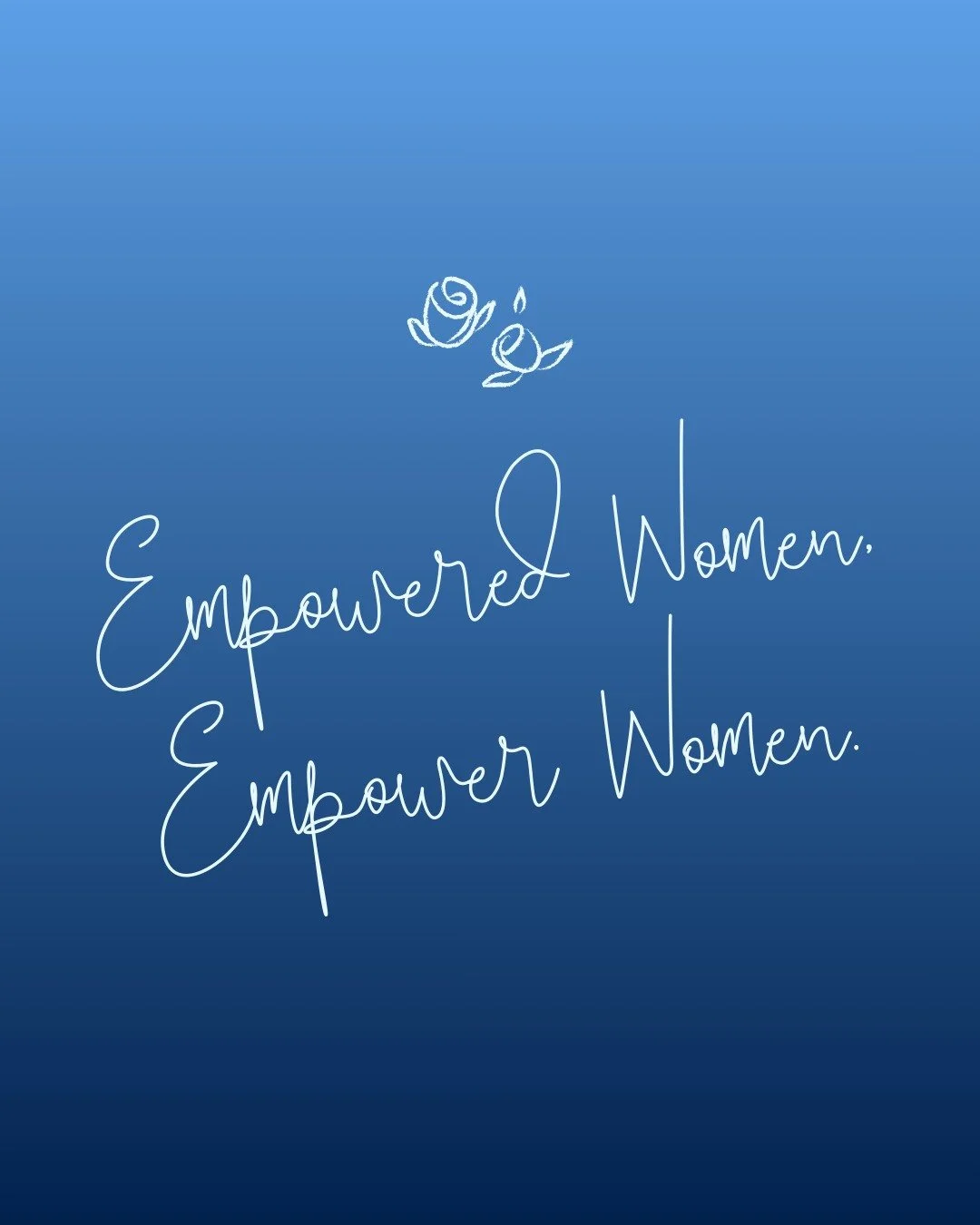 Empowered Women,
Empower Women.